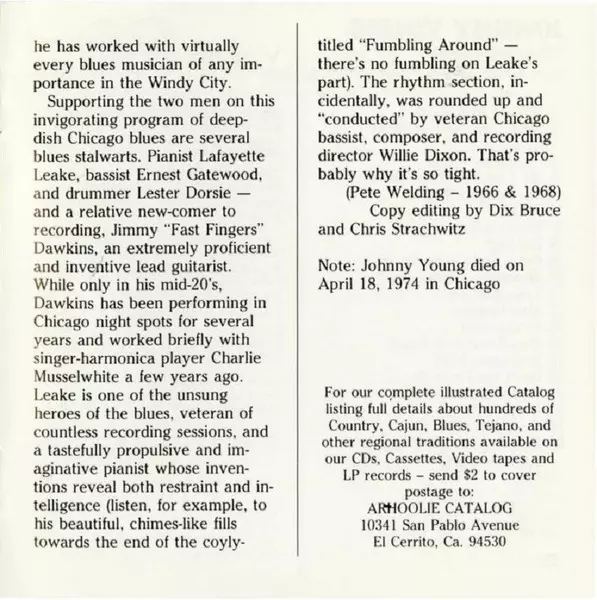 he has worked with virtually every blues musician of any importance in the Windy City.

Supporting the two men on this invigorating program of deep-dish Chicago blues are several blues stalwarts. Pianist Lafayette Leake, bassist Ernest Gatewood, and drummer Lester Dorsie — and a relative new-comer to recording, Jimmy "Fast Fingers" Dawkins, an extremely proficient and inventive lead guitarist. While only in his mid-20's, Dawkins has been performing in Chicago night spots for several years and worked briefly with singer-harmonica player Charlie Musselwhite a few years ago. Leake is one of the unsung heroes of the blues, veteran of countless recording sessions, and a tastefully propulsive and imaginative pianist whose inventions reveal both restraint and intelligence (listen, for example, to his beautiful, chimes-like fills towards the end of the coyly-titled "Fumbling Around" — there's no fumbling on Leake's part). The rhythm section, incidentally, was rounded up and "conducted" by veteran Chicago bassist, composer, and recording director Willie Dixon. That's probably why it's so tight.

(Pete Welding – 1966 & 1968)
Copy editing by Dix Bruce and Chris Strachwitz

Note: Johnny Young died on April 18, 1974 in Chicago

For our complete illustrated Catalog listing full details about hundreds of Country, Cajun, Blues, Tejano, and other regional traditions available on our CDs, Cassettes, Video tapes and LP records – send $2 to cover postage to:
ARHOOLIE CATALOG
10341 San Pablo Avenue
El Cerrito, Ca. 94530